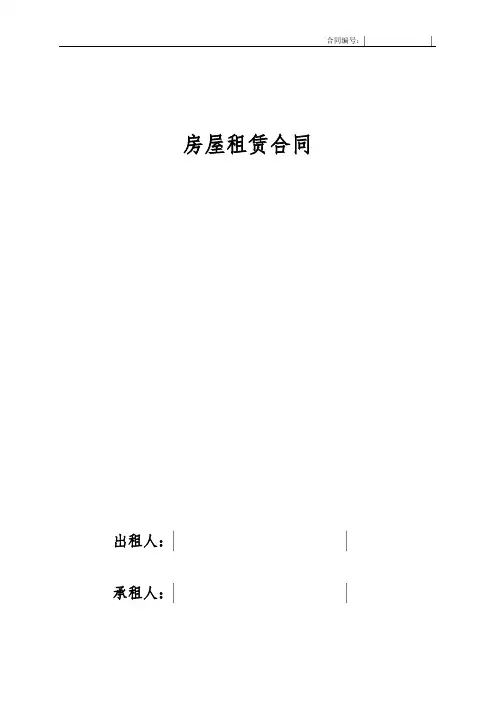 合同编号：____

房屋租赁合同

出租人：____

承租人：____